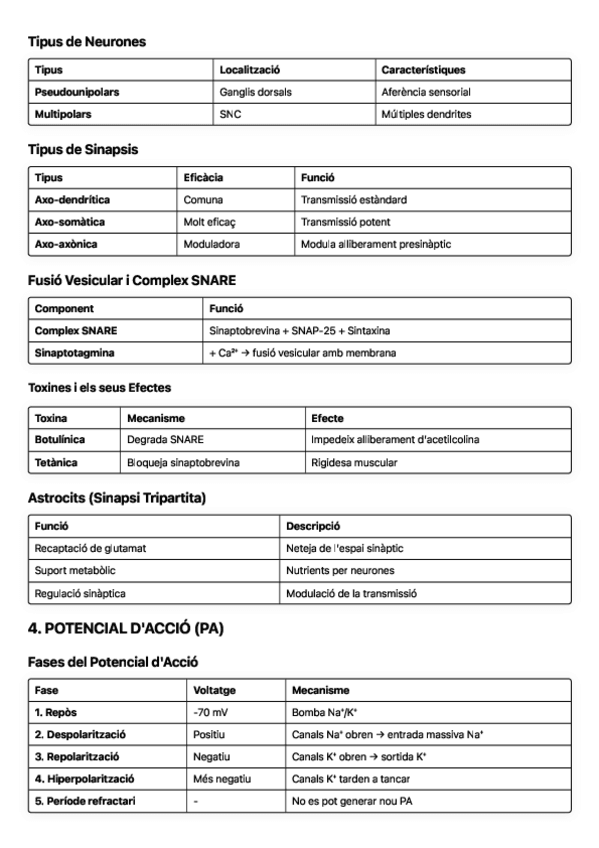 Tipus de Neurones

| Tipus | Localització | Característiques |
|---|---|---|
| Pseudounipolars | Ganglis dorsals | Aferència sensorial |
| Multipolars | SNC | Múltiples dendrites |

Tipus de Sinapsis

| Tipus | Eficàcia | Funció |
|---|---|---|
| Axo-dendrítica | Comuna | Transmissió estàndard |
| Axo-somàtica | Molt eficaç | Transmissió potent |
| Axo-axònica | Moduladora | Modula alliberament presinàptic |

Fusió Vesicular i Complex SNARE

| Component | Funció |
|---|---|
| Complex SNARE | Sinaptobrevina + SNAP-25 + Sintaxina |
| Sinaptotagmina | + $Ca^{2+}$ → fusió vesicular amb membrana |

Toxines i els seus Efectes

| Toxina | Mecanisme | Efecte |
|---|---|---|
| Botulínica | Degrada SNARE | Impedeix alliberament d'acetilcolina |
| Tetànica | Bloqueja sinaptobrevina | Rigidesa muscular |

Astrocits (Sinapsi Tripartita)

| Funció | Descripció |
|---|---|
| Recaptació de glutamat | Neteja de l'espai sinàptic |
| Suport metabòlic | Nutrients per neurones |
| Regulació sinàptica | Modulació de la transmissió |

4. POTENCIAL D'ACCIÓ (PA)

Fases del Potencial d'Acció

| Fase | Voltatge | Mecanisme |
|---|---|---|
| 1. Repòs | -70 mV | Bomba $Na^+/K^+$ |
| 2. Despolarització | Positiu | Canals $Na^+$ obren → entrada massiva $Na^+$ |
| 3. Repolarització | Negatiu | Canals $K^+$ obren → sortida $K^+$ |
| 4. Hiperpolarització | Més negatiu | Canals $K^+$ tarden a tancar |
| 5. Període refractari | - | No es pot generar nou PA |